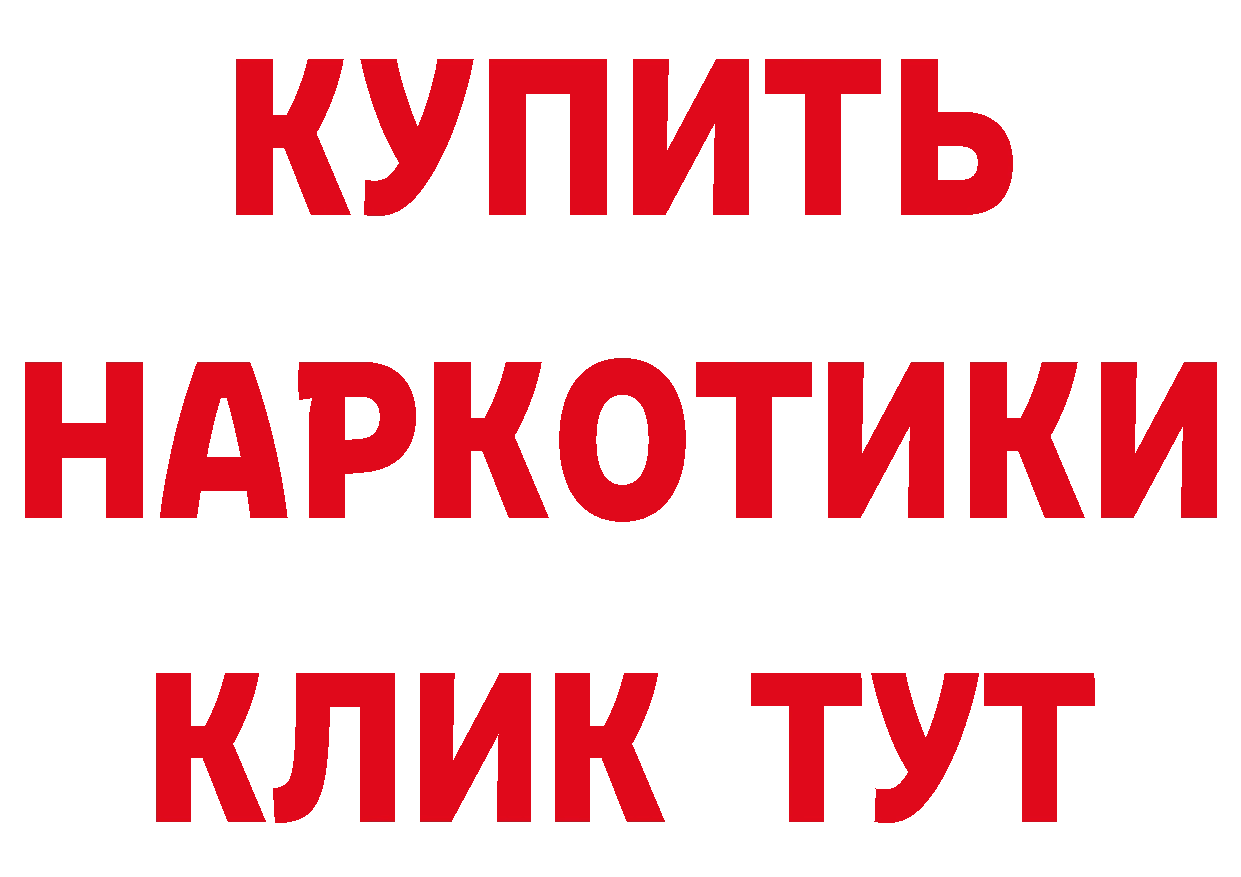 КУПИТЬ НАРКОТИКИ КЛИК ТУТ